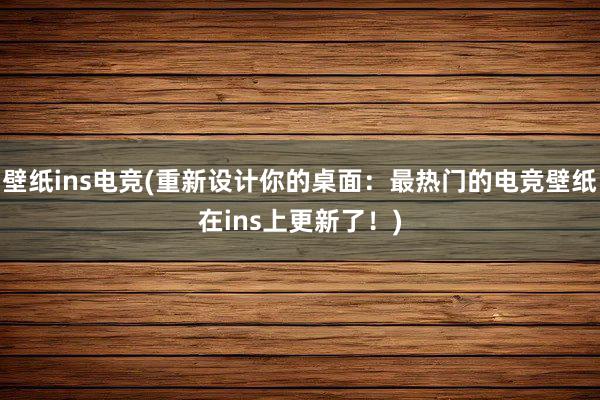 壁纸ins电竞(重新设计你的桌面：最热门的电竞壁纸在ins上更新了！)